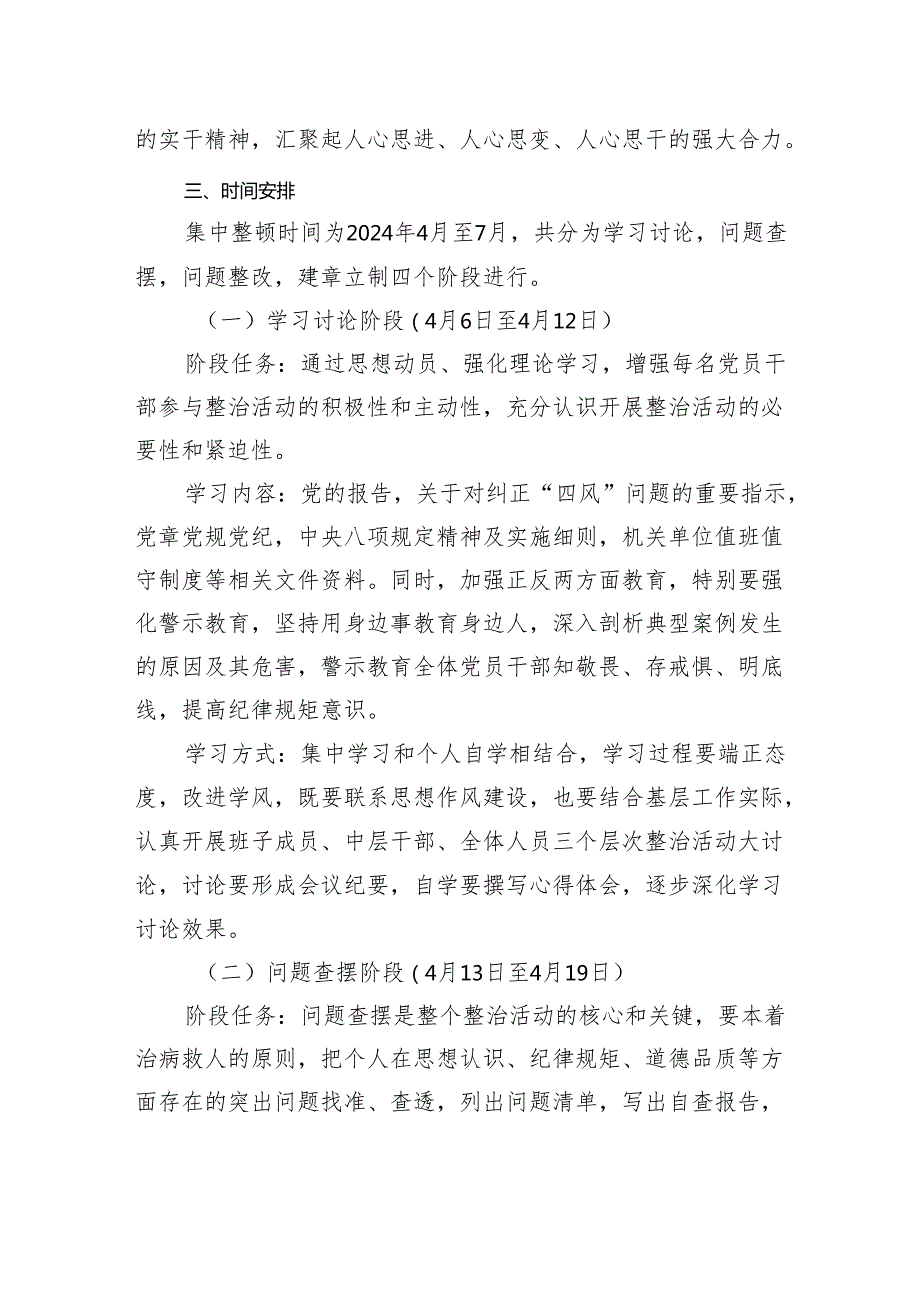 的实干精神，汇聚起人心思进、人心思变、人心思干的强大合力。

三、时间安排

集中整顿时间为2024年4月至7月，共分为学习讨论，问题查摆，问题整改，建章立制四个阶段进行。

（一）学习讨论阶段（4月6日至4月12日）

阶段任务：通过思想动员、强化理论学习，增强每名党员干部参与整治活动的积极性和主动性，充分认识开展整治活动的必要性和紧迫性。

学习内容：党的报告，关于对纠正“四风”问题的重要指示，党章党规党纪，中央八项规定精神及实施细则，机关单位值班值守制度等相关文件资料。同时，加强正反两方面教育，特别要强化警示教育，坚持用身边事教育身边人，深入剖析典型案例发生的原因及其危害，警示教育全体党员干部知敬畏、存戒惧、明底线，提高纪律规矩意识。

学习方式：集中学习和个人自学相结合，学习过程要端正态度，改进学风，既要联系思想作风建设，也要结合基层工作实际，认真开展班子成员、中层干部、全体人员三个层次整治活动大讨论，讨论要形成会议纪要，自学要撰写心得体会，逐步深化学习讨论效果。

（二）问题查摆阶段（4月13日至4月19日）

阶段任务：问题查摆是整个整治活动的核心和关键，要本着治病救人的原则，把个人在思想认识、纪律规矩、道德品质等方面存在的突出问题找准、查透，列出问题清单，写出自查报告，